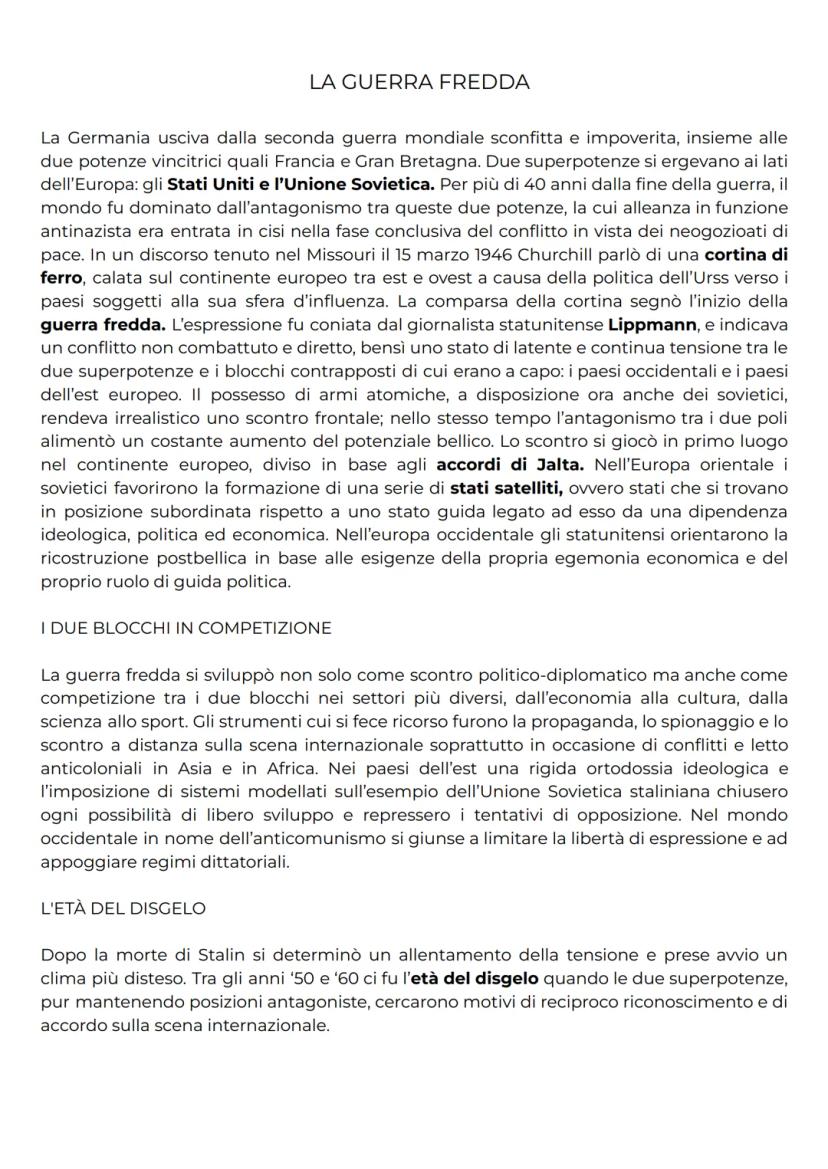 LA GUERRA FREDDA

La Germania usciva dalla seconda guerra mondiale sconfitta e impoverita, insieme alle due potenze vincitrici quali Francia e Gran Bretagna. Due superpotenze si ergevano ai lati dell'Europa: gli Stati Uniti e l'Unione Sovietica. Per più di 40 anni dalla fine della guerra, il mondo fu dominato dall'antagonismo tra queste due potenze, la cui alleanza in funzione antinazista era entrata in cisi nella fase conclusiva del conflitto in vista dei neogozioati di pace. In un discorso tenuto nel Missouri il 15 marzo 1946 Churchill parlò di una cortina di ferro, calata sul continente europeo tra est e ovest a causa della politica dell'Urss verso i paesi soggetti alla sua sfera d'influenza. La comparsa della cortina segnò l'inizio della guerra fredda. L'espressione fu coniata dal giornalista statunitense Lippmann, e indicava un conflitto non combattuto e diretto, bensì uno stato di latente e continua tensione tra le due superpotenze e i blocchi contrapposti di cui erano a capo: i paesi occidentali e i paesi dell'est europeo. Il possesso di armi atomiche, a disposizione ora anche dei sovietici, rendeva irrealistico uno scontro frontale; nello stesso tempo l'antagonismo tra i due poli alimentò un costante aumento del potenziale bellico. Lo scontro si giocò in primo luogo nel continente europeo, diviso in base agli accordi di Jalta. Nell'Europa orientale i sovietici favorirono la formazione di una serie di stati satelliti, ovvero stati che si trovano in posizione subordinata rispetto a uno stato guida legato ad esso da una dipendenza ideologica, politica ed economica. Nell'europa occidentale gli statunitensi orientarono la ricostruzione postbellica in base alle esigenze della propria egemonia economica e del proprio ruolo di guida politica.

I DUE BLOCCHI IN COMPETIZIONE

La guerra fredda si sviluppò non solo come scontro politico-diplomatico ma anche come competizione tra i due blocchi nei settori più diversi, dall'economia alla cultura, dalla scienza allo sport. Gli strumenti cui si fece ricorso furono la propaganda, lo spionaggio e lo scontro a distanza sulla scena internazionale soprattutto in occasione di conflitti e letto anticoloniali in Asia e in Africa. Nei paesi dell'est una rigida ortodossia ideologica e l'imposizione di sistemi modellati sull'esempio dell'Unione Sovietica staliniana chiusero ogni possibilità di libero sviluppo e repressero i tentativi di opposizione. Nel mondo occidentale in nome dell'anticomunismo si giunse a limitare la libertà di espressione e ad appoggiare regimi dittatoriali.

L'ETÀ DEL DISGELO

Dopo la morte di Stalin si determinò un allentamento della tensione e prese avvio un clima più disteso. Tra gli anni '50 e '60 ci fu l'età del disgelo quando le due superpotenze, pur mantenendo posizioni antagoniste, cercarono motivi di reciproco riconoscimento e di accordo sulla scena internazionale.